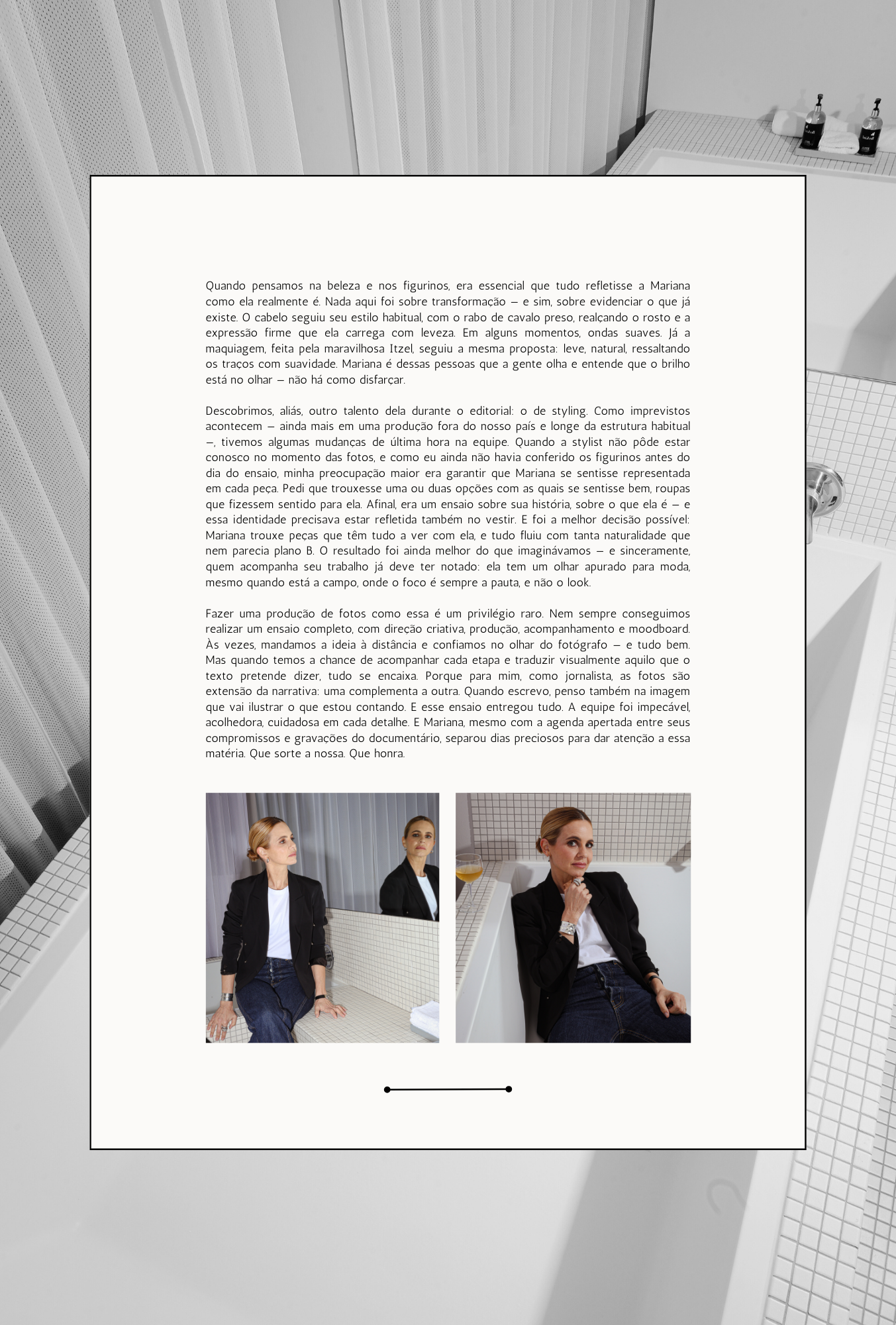 Quando pensamos na beleza e nos figurinos, era essencial que tudo refletisse a Mariana como ela realmente é. Nada aqui foi sobre transformação — e sim, sobre evidenciar o que já existe. O cabelo seguiu seu estilo habitual, com o rabo de cavalo preso, realçando o rosto e a expressão firme que ela carrega com leveza. Em alguns momentos, ondas suaves. Já a maquiagem, feita pela maravilhosa Itzel, seguiu a mesma proposta: leve, natural, ressaltando os traços com suavidade. Mariana é dessas pessoas que a gente olha e entende que o brilho está no olhar — não há como disfarçar.

Descobrimos, aliás, outro talento dela durante o editorial: o de styling. Como imprevistos acontecem — ainda mais em uma produção fora do nosso país e longe da estrutura habitual —, tivemos algumas mudanças de última hora na equipe. Quando a stylist não pôde estar conosco no momento das fotos, e como eu ainda não havia conferido os figurinos antes do dia do ensaio, minha preocupação maior era garantir que Mariana se sentisse representada em cada peça. Pedi que trouxesse uma ou duas opções com as quais se sentisse bem, roupas que fizessem sentido para ela. Afinal, era um ensaio sobre sua história, sobre o que ela é — e essa identidade precisava estar refletida também no vestir. E foi a melhor decisão possível: Mariana trouxe peças que têm tudo a ver com ela, e tudo fluiu com tanta naturalidade que nem parecia plano B. O resultado foi ainda melhor do que imaginávamos — e sinceramente, quem acompanha seu trabalho já deve ter notado: ela tem um olhar apurado para moda, mesmo quando está a campo, onde o foco é sempre a pauta, e não o look.

Fazer uma produção de fotos como essa é um privilégio raro. Nem sempre conseguimos realizar um ensaio completo, com direção criativa, produção, acompanhamento e moodboard. Às vezes, mandamos a ideia à distância e confiamos no olhar do fotógrafo — e tudo bem. Mas quando temos a chance de acompanhar cada etapa e traduzir visualmente aquilo que o texto pretende dizer, tudo se encaixa. Porque para mim, como jornalista, as fotos são extensão da narrativa: uma complementa a outra. Quando escrevo, penso também na imagem que vai ilustrar o que estou contando. E esse ensaio entregou tudo. A equipe foi impecável, acolhedora, cuidadosa em cada detalhe. E Mariana, mesmo com a agenda apertada entre seus compromissos e gravações do documentário, separou dias preciosos para dar atenção a essa matéria. Que sorte a nossa. Que honra.